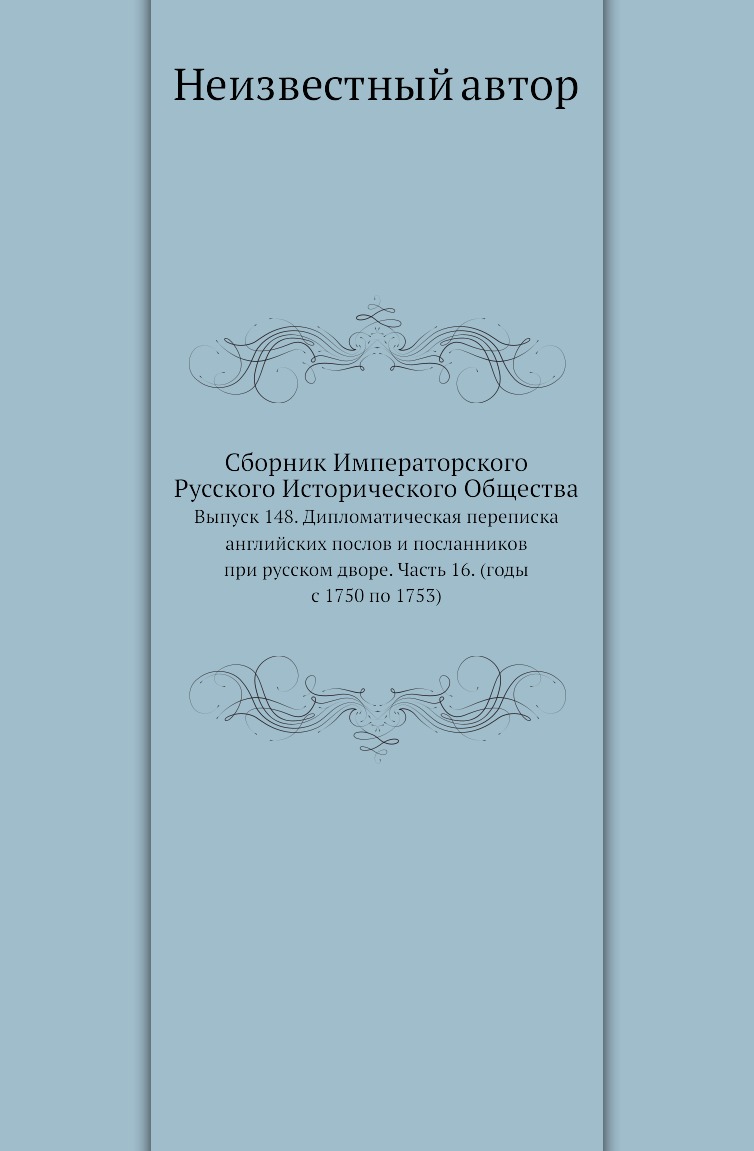 Неизвестный автор

Сборник Императорского Русского Исторического Общества

Выпуск 148. Дипломатическая переписка английских послов и посланников при русском дворе. Часть 16. (годы с 1750 по 1753)